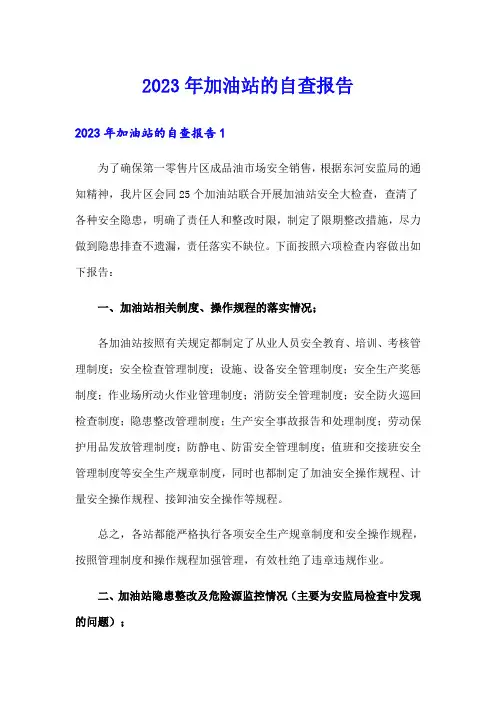 2023年加油站的自查报告

2023年加油站的自查报告1

为了确保第一零售片区成品油市场安全销售，根据东河安监局的通知精神，我片区会同25个加油站联合开展加油站安全大检查，查清了各种安全隐患，明确了责任人和整改时限，制定了限期整改措施，尽力做到隐患排查不遗漏，责任落实不缺位。下面按照六项检查内容做出如下报告：

一、加油站相关制度、操作规程的落实情况：

各加油站按照有关规定都制定了从业人员安全教育、培训、考核管理制度；安全检查管理制度；设施、设备安全管理制度；安全生产奖惩制度；作业场所动火作业管理制度；消防安全管理制度；安全防火巡回检查制度；隐患整改管理制度；生产安全事故报告和处理制度；劳动保护用品发放管理制度；防静电、防雷安全管理制度；值班和交接班安全管理制度等安全生产规章制度，同时也都制定了加油安全操作规程、计量安全操作规程、接卸油安全操作等规程。

总之，各站都能严格执行各项安全生产规章制度和安全操作规程，按照管理制度和操作规程加强管理，有效杜绝了违章违规作业。

二、加油站隐患整改及危险源监控情况（主要为安监局检查中发现的问题）：